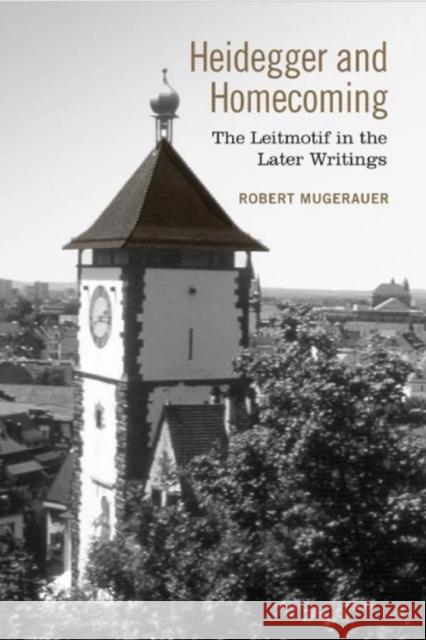 Heidegger and Homecoming

The Leitmotif in the Later Writings

ROBERT MUGERAUER

Kraina Książek